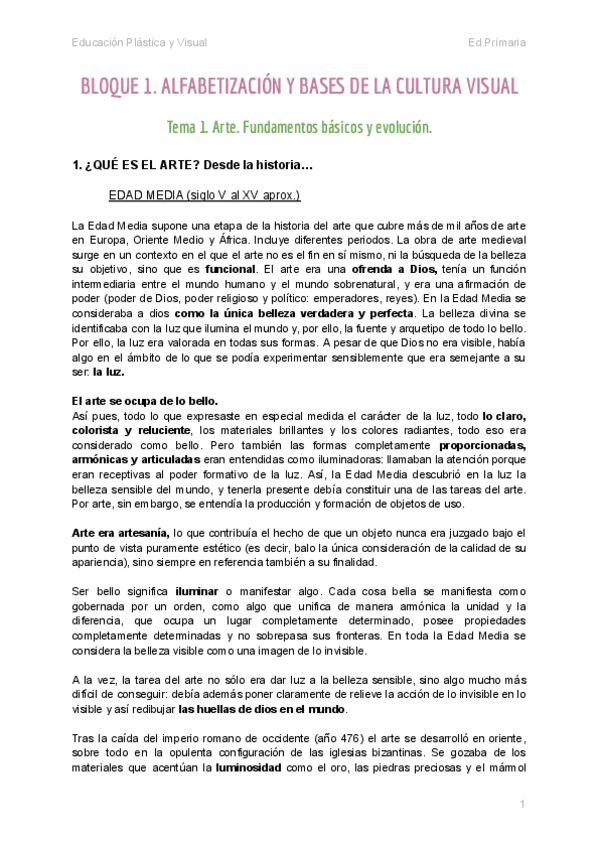 Educación Plástica y Visual

Ed.Primaria

BLOQUE 1. ALFABETIZACIÓN Y BASES DE LA CULTURA VISUAL

Tema 1. Arte. Fundamentos básicos y evolución.

1. ¿QUÉ ES EL ARTE? Desde la historia…

EDAD MEDIA (siglo V al XV aprox.)

La Edad Media supone una etapa de la historia del arte que cubre más de mil años de arte en Europa, Oriente Medio y África. Incluye diferentes periodos. La obra de arte medieval surge en un contexto en el que el arte no es el fin en sí mismo, ni la búsqueda de la belleza su objetivo, sino que es funcional. El arte era una ofrenda a Dios, tenía un función intermediaria entre el mundo humano y el mundo sobrenatural, y era una afirmación de poder (poder de Dios, poder religioso y político: emperadores, reyes). En la Edad Media se consideraba a dios como la única belleza verdadera y perfecta. La belleza divina se identificaba con la luz que ilumina el mundo y, por ello, la fuente y arquetipo de todo lo bello. Por ello, la luz era valorada en todas sus formas. A pesar de que Dios no era visible, había algo en el ámbito de lo que se podía experimentar sensiblemente que era semejante a su ser: la luz.

El arte se ocupa de lo bello.
Así pues, todo lo que expresaste en especial medida el carácter de la luz, todo lo claro, colorista y reluciente, los materiales brillantes y los colores radiantes, todo eso era considerado como bello. Pero también las formas completamente proporcionadas, armónicas y articuladas eran entendidas como iluminadoras: llamaban la atención porque eran receptivas al poder formativo de la luz. Así, la Edad Media descubrió en la luz la belleza sensible del mundo, y tenerla presente debía constituir una de las tareas del arte. Por arte, sin embargo, se entendía la producción y formación de objetos de uso.

Arte era artesanía, lo que contribuía el hecho de que un objeto nunca era juzgado bajo el punto de vista puramente estético (es decir, balo la única consideración de la calidad de su apariencia), sino siempre en referencia también a su finalidad.

Ser bello significa iluminar o manifestar algo. Cada cosa bella se manifiesta como gobernada por un orden, como algo que unifica de manera armónica la unidad y la diferencia, que ocupa un lugar completamente determinado, posee propiedades completamente determinadas y no sobrepasa sus fronteras. En toda la Edad Media se considera la belleza visible como una imagen de lo invisible.

A la vez, la tarea del arte no sólo era dar luz a la belleza sensible, sino algo mucho más difícil de conseguir: debía además poner claramente de relieve la acción de lo invisible en lo visible y así redibujar las huellas de dios en el mundo.

Tras la caída del imperio romano de occidente (año 476) el arte se desarrolló en oriente, sobre todo en la opulenta configuración de las iglesias bizantinas. Se gozaba de los materiales que acentúan la luminosidad como el oro, las piedras preciosas y el mármol

1